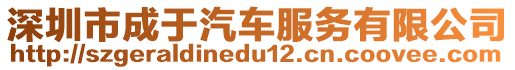 深圳市成于汽车服务有限公司
http://szgeraldinedu12.cn.coovee.com